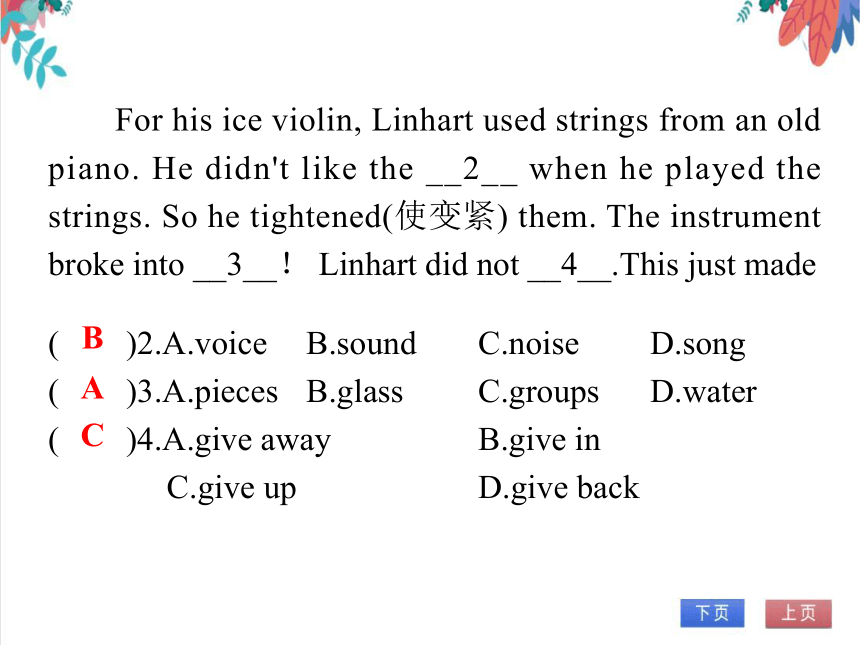 For his ice violin, Linhart used strings from an old piano. He didn't like the __2__ when he played the strings. So he tightened(使变紧) them. The instrument broke into __3__！ Linhart did not __4__.This just made

( B )2.A.voice B.sound C.noise D.song
( A )3.A.pieces B.glass C.groups D.water
( C )4.A.give away B.give in C.give up D.give back

下页 上页